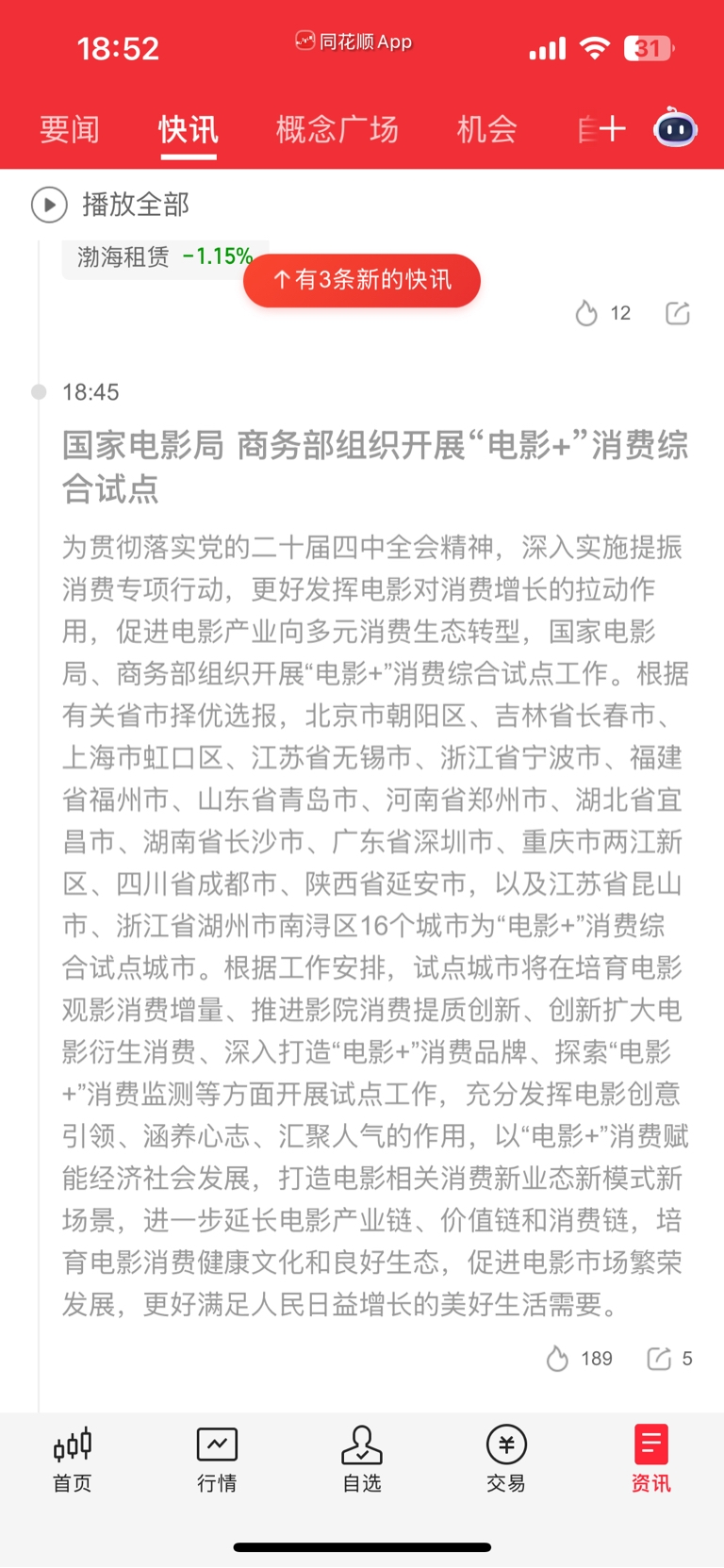 18:52 同花顺App 31

要闻 快讯 概念广场 机会 自+

播放全部

渤海租赁 -1.15%

↑有3条新的快讯

12

18:45

国家电影局 商务部组织开展“电影+”消费综合试点

为贯彻落实党的二十届四中全会精神，深入实施提振消费专项行动，更好发挥电影对消费增长的拉动作用，促进电影产业向多元消费生态转型，国家电影局、商务部组织开展“电影+”消费综合试点工作。根据有关省市择优选报，北京市朝阳区、吉林省长春市、上海市虹口区、江苏省无锡市、浙江省宁波市、福建省福州市、山东省青岛市、河南省郑州市、湖北省宜昌市、湖南省长沙市、广东省深圳市、重庆市两江新区、四川省成都市、陕西省延安市，以及江苏省昆山市、浙江省湖州市南浔区16个城市为“电影+”消费综合试点城市。根据工作安排，试点城市将在培育电影观影消费增量、推进影院消费提质创新、创新扩大电影衍生消费、深入打造“电影+”消费品牌、探索“电影+”消费监测等方面开展试点工作，充分发挥电影创意引领、涵养心志、汇聚人气的作用，以“电影+”消费赋能经济社会发展，打造电影相关消费新业态新模式新场景，进一步延长电影产业链、价值链和消费链，培育电影消费健康文化和良好生态，促进电影市场繁荣发展，更好满足人民日益增长的美好生活需要。

189 5

首页 行情 自选 交易 资讯